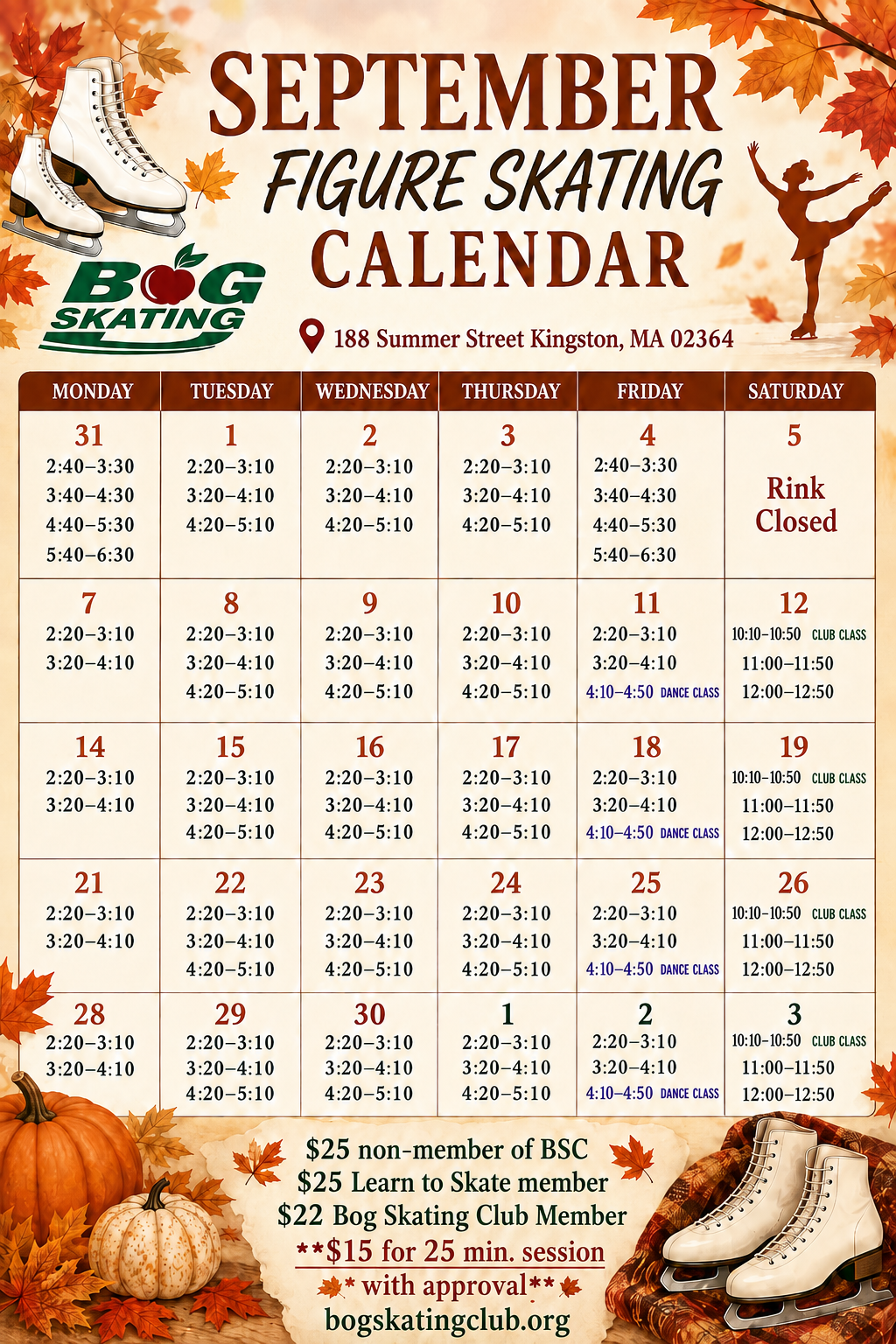 SEPTEMBER
FIGURE SKATING
CALENDAR

BOG SKATING

188 Summer Street Kingston, MA 02364

| MONDAY | TUESDAY | WEDNESDAY | THURSDAY | FRIDAY | SATURDAY |
|---|---|---|---|---|---|
| 31 2:40–3:30 3:40–4:30 4:40–5:30 5:40–6:30 | 1 2:20–3:10 3:20–4:10 4:20–5:10 | 2 2:20–3:10 3:20–4:10 4:20–5:10 | 3 2:20–3:10 3:20–4:10 4:20–5:10 | 4 2:40–3:30 3:40–4:30 4:40–5:30 5:40–6:30 | 5 Rink Closed |
| 7 2:20–3:10 3:20–4:10 | 8 2:20–3:10 3:20–4:10 4:20–5:10 | 9 2:20–3:10 3:20–4:10 4:20–5:10 | 10 2:20–3:10 3:20–4:10 4:20–5:10 | 11 2:20–3:10 3:20–4:10 4:10–4:50 DANCE CLASS | 12 10:10–10:50 CLUB CLASS 11:00–11:50 12:00–12:50 |
| 14 2:20–3:10 3:20–4:10 | 15 2:20–3:10 3:20–4:10 4:20–5:10 | 16 2:20–3:10 3:20–4:10 4:20–5:10 | 17 2:20–3:10 3:20–4:10 4:20–5:10 | 18 2:20–3:10 3:20–4:10 4:10–4:50 DANCE CLASS | 19 10:10–10:50 CLUB CLASS 11:00–11:50 12:00–12:50 |
| 21 2:20–3:10 3:20–4:10 | 22 2:20–3:10 3:20–4:10 4:20–5:10 | 23 2:20–3:10 3:20–4:10 4:20–5:10 | 24 2:20–3:10 3:20–4:10 4:20–5:10 | 25 2:20–3:10 3:20–4:10 4:10–4:50 DANCE CLASS | 26 10:10–10:50 CLUB CLASS 11:00–11:50 12:00–12:50 |
| 28 2:20–3:10 3:20–4:10 | 29 2:20–3:10 3:20–4:10 4:20–5:10 | 30 2:20–3:10 3:20–4:10 4:20–5:10 | 1 2:20–3:10 3:20–4:10 4:20–5:10 | 2 2:20–3:10 3:20–4:10 4:10–4:50 DANCE CLASS | 3 10:10–10:50 CLUB CLASS 11:00–11:50 12:00–12:50 |

$25 non-member of BSC
$25 Learn to Skate member
$22 Bog Skating Club Member
**$15 for 25 min. session
* with approval**
bogskatingclub.org